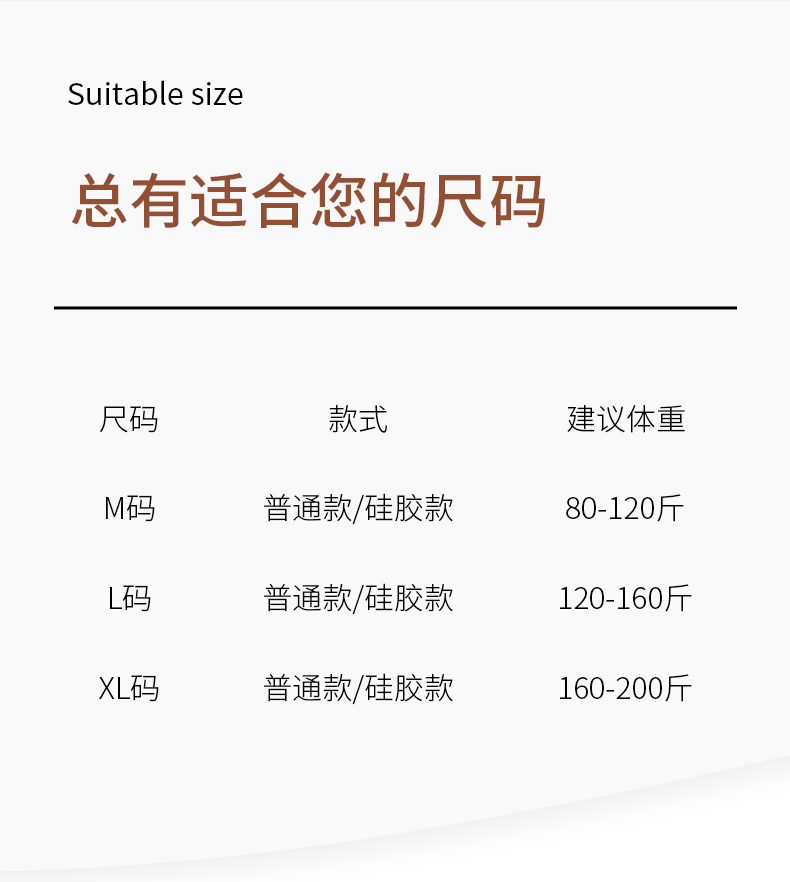 Suitable size

总有适合您的尺码

| 尺码 | 款式 | 建议体重 |
|---|---|---|
| M码 | 普通款/硅胶款 | 80-120斤 |
| L码 | 普通款/硅胶款 | 120-160斤 |
| XL码 | 普通款/硅胶款 | 160-200斤 |